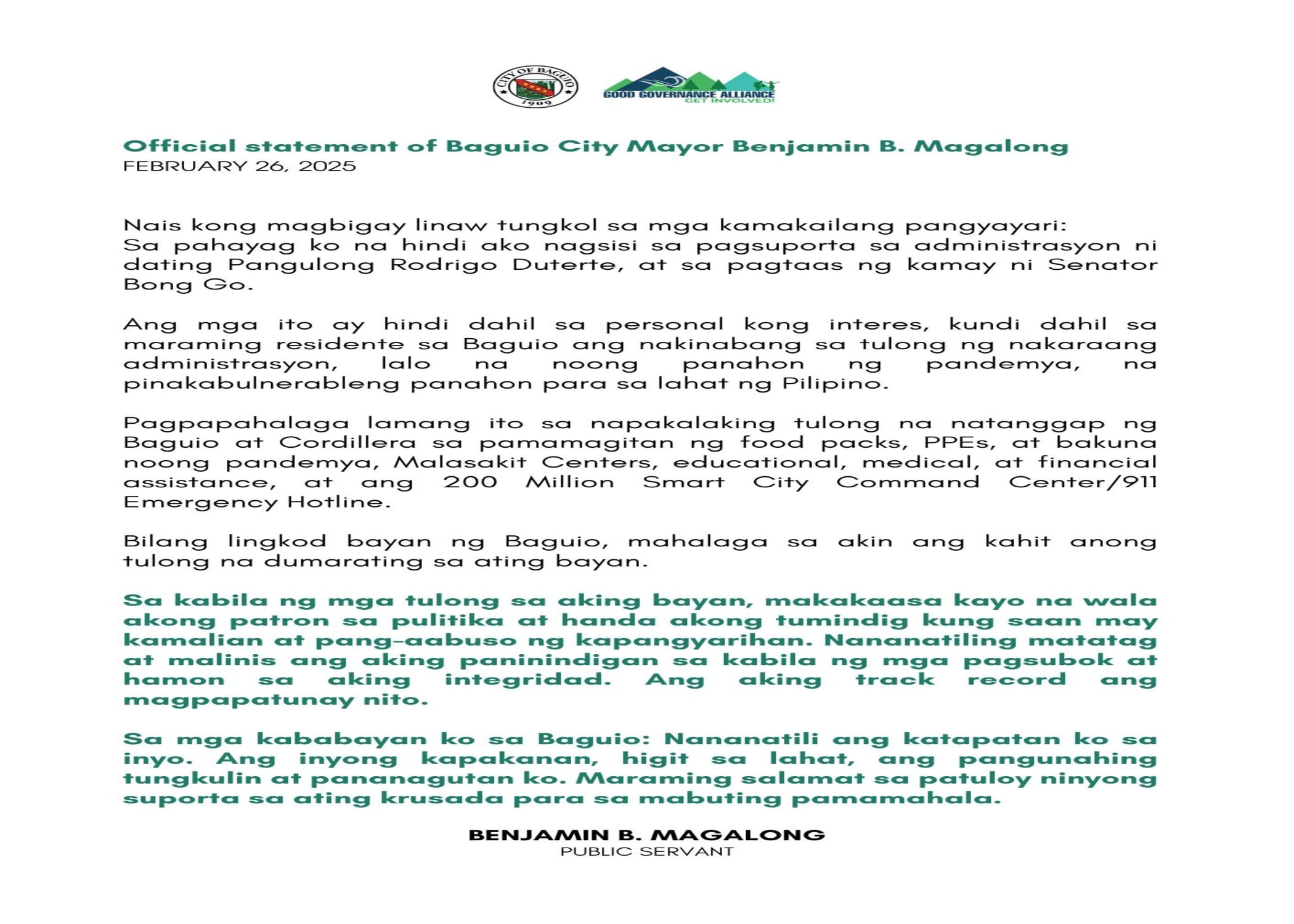 CITY OF BAGUIO
1909

GOOD GOVERNANCE ALLIANCE
GET INVOLVED!

Official statement of Baguio City Mayor Benjamin B. Magalong
FEBRUARY 26, 2025

Nais kong magbigay linaw tungkol sa mga kamakailang pangyayari:
Sa pahayag ko na hindi ako nagsisi sa pagsuporta sa administrasyon ni dating Pangulong Rodrigo Duterte, at sa pagtaas ng kamay ni Senator Bong Go.

Ang mga ito ay hindi dahil sa personal kong interes, kundi dahil sa maraming residente sa Baguio ang nakinabang sa tulong ng nakaraang administrasyon, lalo na noong panahon ng pandemya, na pinakabulnerableng panahon para sa lahat ng Pilipino.

Pagpapahalaga lamang ito sa napakalaking tulong na natanggap ng Baguio at Cordillera sa pamamagitan ng food packs, PPEs, at bakuna noong pandemya, Malasakit Centers, educational, medical, at financial assistance, at ang 200 Million Smart City Command Center/911 Emergency Hotline.

Bilang lingkod bayan ng Baguio, mahalaga sa akin ang kahit anong tulong na dumarating sa ating bayan.

Sa kabila ng mga tulong sa aking bayan, makakaasa kayo na wala akong patron sa pulitika at handa akong tumindig kung saan may kamalian at pang-aabuso ng kapangyarihan. Nananatiling matatag at malinis ang aking paninindigan sa kabila ng mga pagsubok at hamon sa aking integridad. Ang aking track record ang magpapatunay nito.

Sa mga kababayan ko sa Baguio: Nananatili ang katapatan ko sa inyo. Ang inyong kapakanan, higit sa lahat, ang pangunahing tungkulin at pananagutan ko. Maraming salamat sa patuloy ninyong suporta sa ating krusada para sa mabuting pamamahala.

BENJAMIN B. MAGALONG
PUBLIC SERVANT